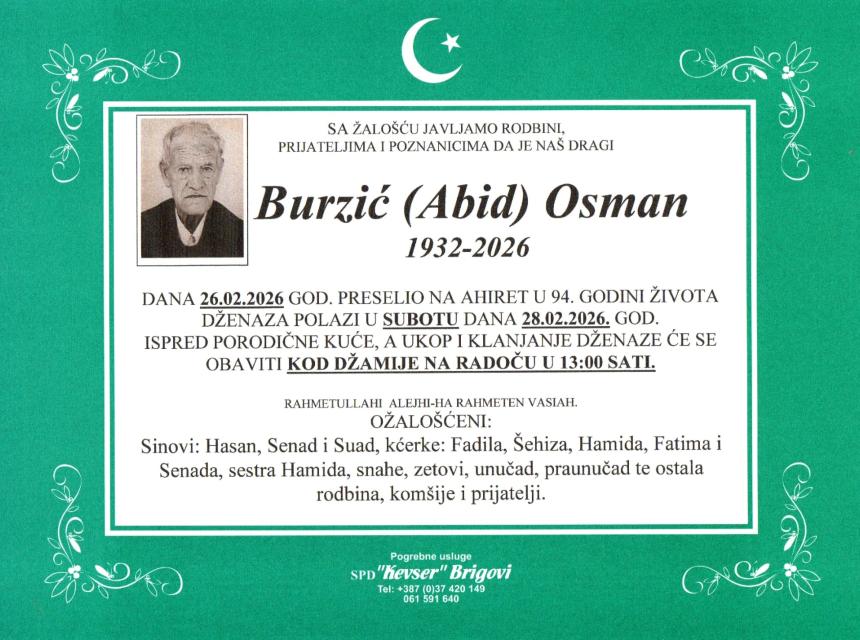 SA ŽALOŠĆU JAVLJAMO RODBINI, PRIJATELJIMA I POZNANICIMA DA JE NAŠ DRAGI

Burzić (Abid) Osman

1932-2026

DANA 26.02.2026 GOD. PRESELIO NA AHIRET U 94. GODINI ŽIVOTA DŽENAZA POLAZI U SUBOTU DANA 28.02.2026. GOD. ISPRED PORODIČNE KUĆE, A UKOP I KLANJANJE DŽENAZE ĆE SE OBAVITI KOD DŽAMIJE NA RADOČU U 13:00 SATI.

RAHMETULLAHI ALEJHI-HA RAHMETEN VASIAH.

OŽALOŠĆENI:

Sinovi: Hasan, Senad i Suad, kćerke: Fadila, Šehiza, Hamida, Fatima i Senada, sestra Hamida, snahe, zetovi, unučad, praunučad te ostala rodbina, komšije i prijatelji.

Pogrebne usluge
SPD "Kevser" Brigovi
Tel: +387 (0)37 420 149
061 591 640